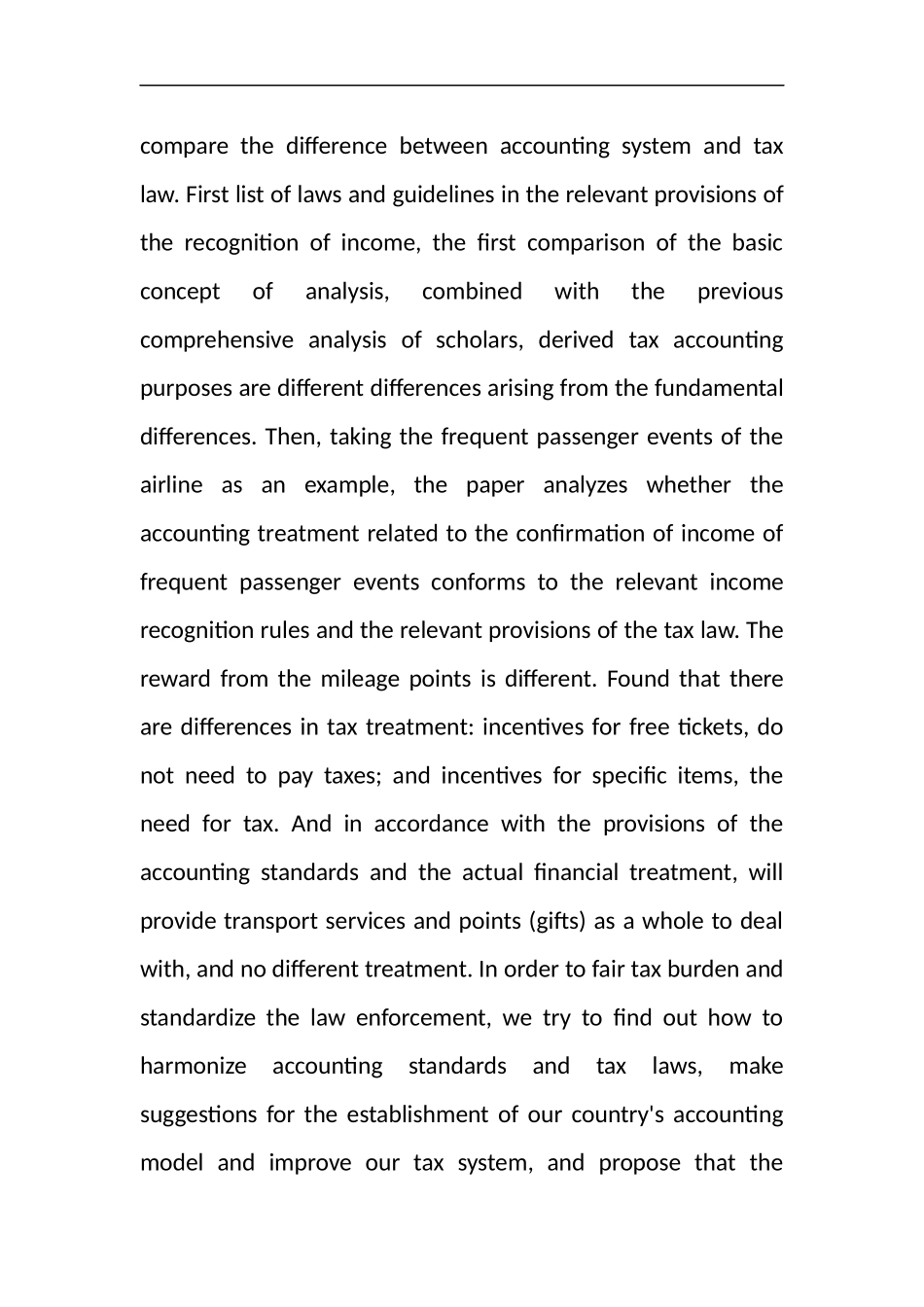 compare the difference between accounting system and tax law. First list of laws and guidelines in the relevant provisions of the recognition of income, the first comparison of the basic concept of analysis, combined with the previous comprehensive analysis of scholars, derived tax accounting purposes are different differences arising from the fundamental differences. Then, taking the frequent passenger events of the airline as an example, the paper analyzes whether the accounting treatment related to the confirmation of income of frequent passenger events conforms to the relevant income recognition rules and the relevant provisions of the tax law. The reward from the mileage points is different. Found that there are differences in tax treatment: incentives for free tickets, do not need to pay taxes; and incentives for specific items, the need for tax. And in accordance with the provisions of the accounting standards and the actual financial treatment, will provide transport services and points (gifts) as a whole to deal with, and no different treatment. In order to fair tax burden and standardize the law enforcement, we try to find out how to harmonize accounting standards and tax laws, make suggestions for the establishment of our country's accounting model and improve our tax system, and propose that the